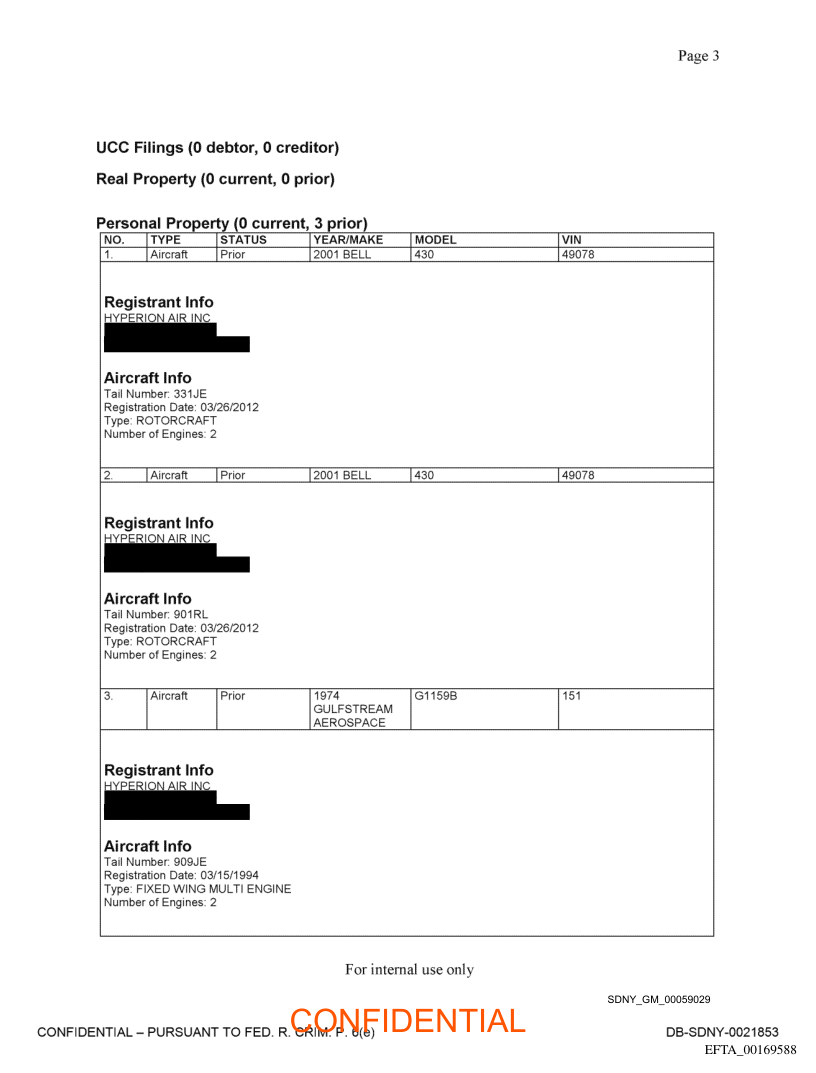 Page 3

UCC Filings (0 debtor, 0 creditor)

Real Property (0 current, 0 prior)

Personal Property (0 current, 3 prior)

| NO. | TYPE | STATUS | YEAR/MAKE | MODEL | VIN |
|---|---|---|---|---|---|
| 1. | Aircraft | Prior | 2001 BELL | 430 | 49078 |

Registrant Info
HYPERION AIR INC

Aircraft Info
Tail Number: 331JE
Registration Date: 03/26/2012
Type: ROTORCRAFT
Number of Engines: 2

| 2. | Aircraft | Prior | 2001 BELL | 430 | 49078 |
|---|---|---|---|---|---|

Registrant Info
HYPERION AIR INC

Aircraft Info
Tail Number: 901RL
Registration Date: 03/26/2012
Type: ROTORCRAFT
Number of Engines: 2

| 3. | Aircraft | Prior | 1974 GULFSTREAM AEROSPACE | G1159B | 151 |
|---|---|---|---|---|---|

Registrant Info
HYPERION AIR INC

Aircraft Info
Tail Number: 909JE
Registration Date: 03/15/1994
Type: FIXED WING MULTI ENGINE
Number of Engines: 2

For internal use only

SDNY_GM_00059029

CONFIDENTIAL – PURSUANT TO FED. R. CRIM. P. 6(e)

CONFIDENTIAL

DB-SDNY-0021853
EFTA_00169588